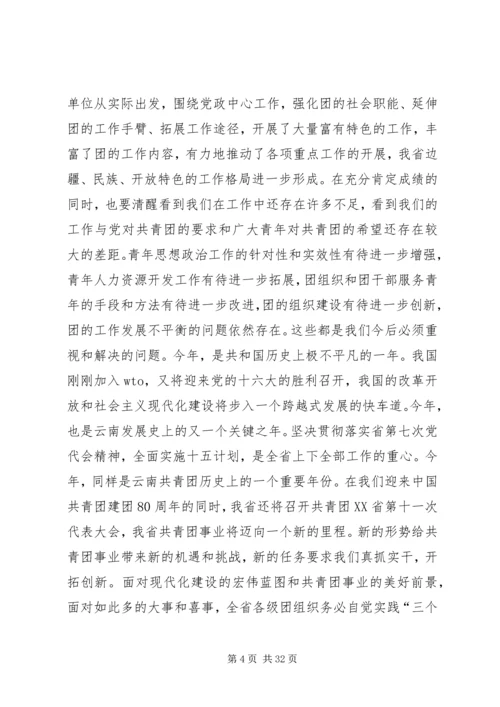 单位从实际出发，围绕党政中心工作，强化团的社会职能、延伸团的工作手臂、拓展工作途径，开展了大量富有特色的工作，丰富了团的工作内容，有力地推动了各项重点工作的开展，我省边疆、民族、开放特色的工作格局进一步形成。在充分肯定成绩的同时，也要清醒看到我们在工作中还存在许多不足，看到我们的工作与党对共青团的要求和广大青年对共青团的希望还存在较大的差距。青年思想政治工作的针对性和实效性有待进一步增强，青年人力资源开发工作有待进一步拓展，团组织和团干部服务青年的手段和方法有待进一步改进，团的组织建设有待进一步创新，团的工作发展不平衡的问题依然存在。这些都是我们今后必须重视和解决的问题。今年，是共和国历史上极不平凡的一年。我国刚刚加入wto，又将迎来党的十六大的胜利召开，我国的改革开放和社会主义现代化建设将步入一个跨越式发展的快车道。今年，也是云南发展史上的又一个关键之年。坚决贯彻落实省第七次党代会精神，全面实施十五计划，是全省上下全部工作的重心。今年，同样是云南共青团历史上的一个重要年份。在我们迎来中国共青团建团80周年的同时，我省还将召开共青团XX省第十一次代表大会，我省共青团事业将迈向一个新的里程。新的形势给共青团事业带来新的机遇和挑战，新的任务要求我们真抓实干，开拓创新。面对现代化建设的宏伟蓝图和共青团事业的美好前景，面对如此多的大事和喜事，全省各级团组织务必自觉实践“三个

第4页 共32页